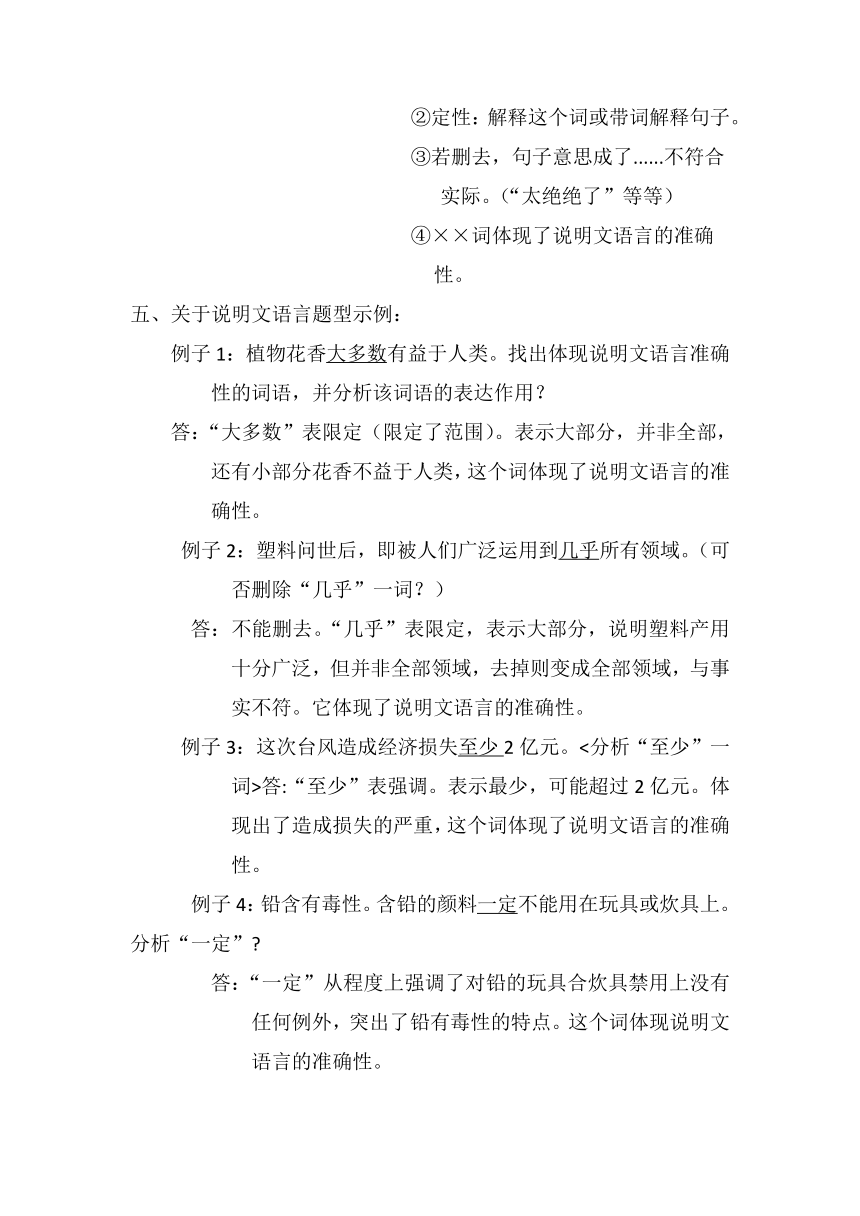 ②定性：解释这个词或带词解释句子。

③若删去，句子意思成了......不符合实际。（“太绝绝了”等等）

④××词体现了说明文语言的准确性。

五、关于说明文语言题型示例：

例子 1：植物花香大多数有益于人类。找出体现说明文语言准确性的词语，并分析该词语的表达作用？

答：“大多数”表限定（限定了范围）。表示大部分，并非全部，还有小部分花香不益于人类，这个词体现了说明文语言的准确性。

例子 2：塑料问世后，即被人们广泛运用到几乎所有领域。（可否删除“几乎”一词？）

答：不能删去。“几乎”表限定，表示大部分，说明塑料产用十分广泛，但并非全部领域，去掉则变成全部领域，与事实不符。它体现了说明文语言的准确性。

例子 3：这次台风造成经济损失至少 2 亿元。<分析“至少”一词>答:“至少”表强调。表示最少，可能超过 2 亿元。体现出了造成损失的严重，这个词体现了说明文语言的准确性。

例子 4：铅含有毒性。含铅的颜料一定不能用在玩具或炊具上。分析“一定”？

答：“一定”从程度上强调了对铅的玩具合炊具禁用上没有任何例外，突出了铅有毒性的特点。这个词体现说明文语言的准确性。